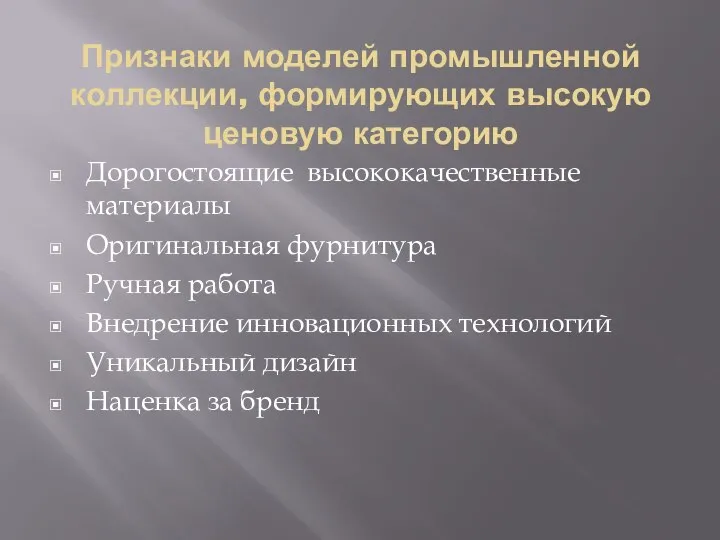 Признаки моделей промышленной коллекции, формирующих высокую ценовую категорию

Дорогостоящие высококачественные материалы
Оригинальная фурнитура
Ручная работа
Внедрение инновационных технологий
Уникальный дизайн
Наценка за бренд